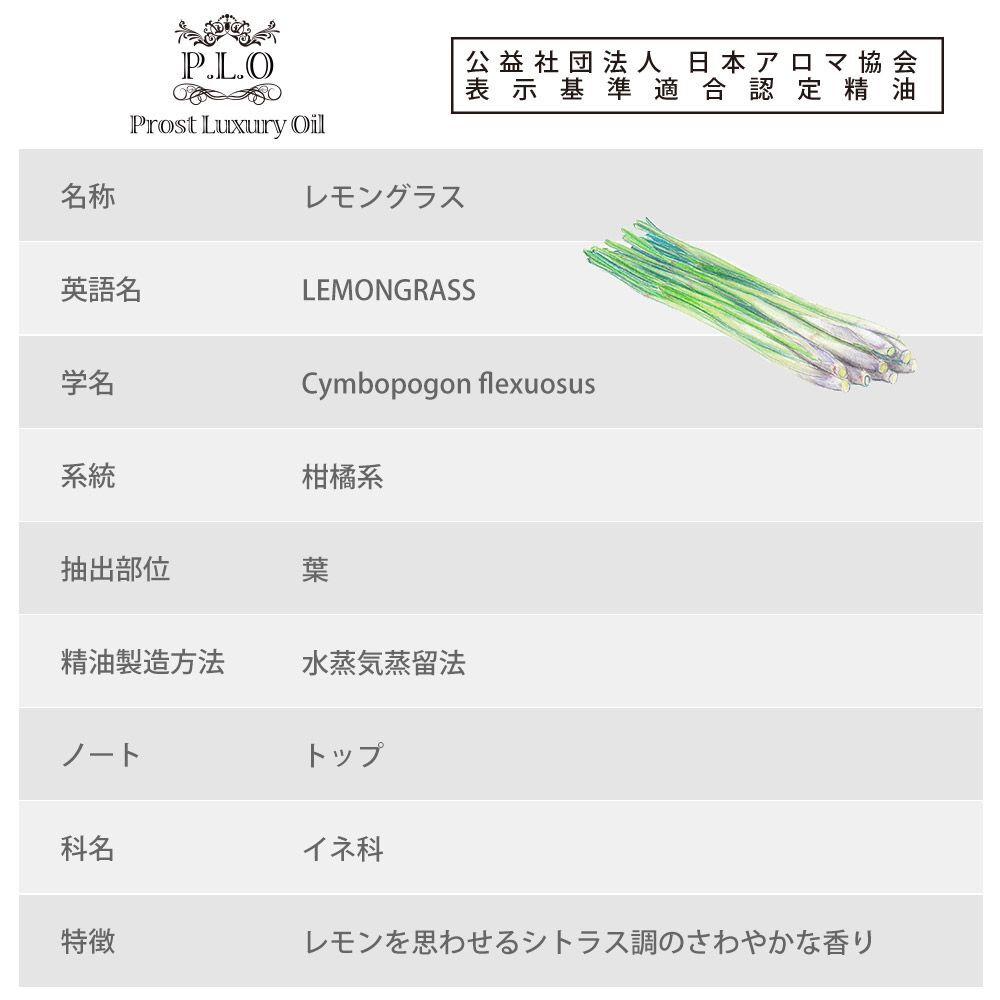 P.L.O
Prost Luxury Oil

公益社団法人 日本アロマ協会
表示基準適合認定精油

名称 レモングラス

英語名 LEMONGRASS

学名 Cymbopogon flexuosus

系統 柑橘系

抽出部位 葉

精油製造方法 水蒸気蒸留法

ノート トップ

科名 イネ科

特徴 レモンを思わせるシトラス調のさわやかな香り